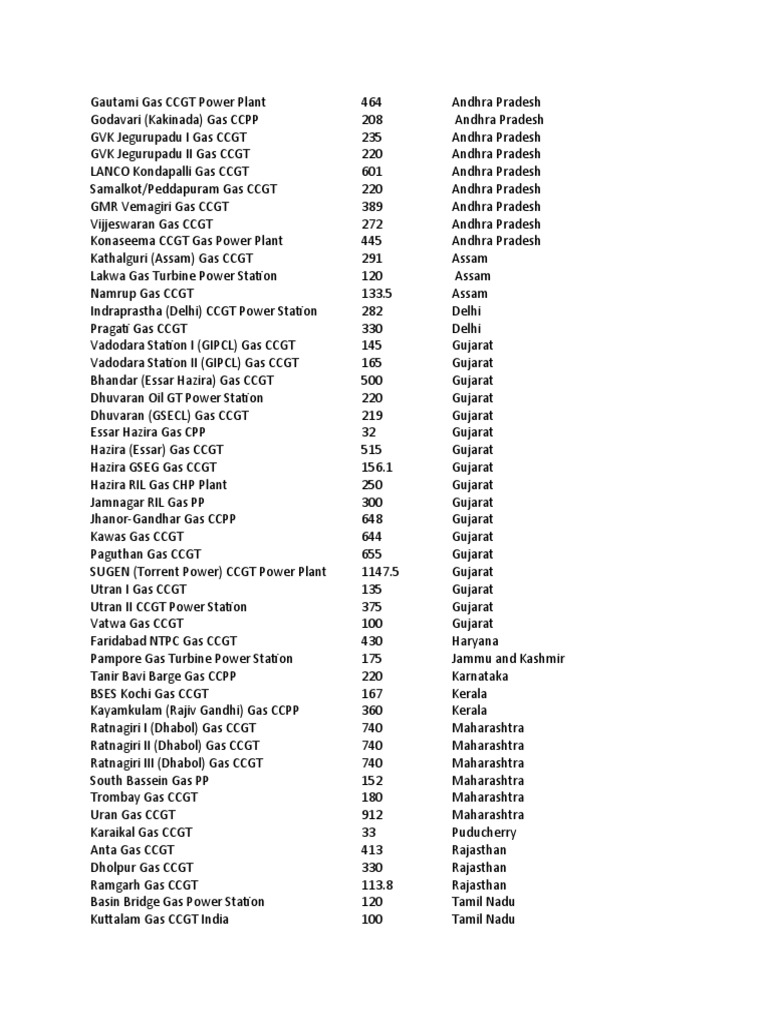 | | | |
|---|---|---|
| Gautami Gas CCGT Power Plant | 464 | Andhra Pradesh |
| Godavari (Kakinada) Gas CCPP | 208 | Andhra Pradesh |
| GVK Jegurupadu I Gas CCGT | 235 | Andhra Pradesh |
| GVK Jegurupadu II Gas CCGT | 220 | Andhra Pradesh |
| LANCO Kondapalli Gas CCGT | 601 | Andhra Pradesh |
| Samalkot/Peddapuram Gas CCGT | 220 | Andhra Pradesh |
| GMR Vemagiri Gas CCGT | 389 | Andhra Pradesh |
| Vijjeswaran Gas CCGT | 272 | Andhra Pradesh |
| Konaseema CCGT Gas Power Plant | 445 | Andhra Pradesh |
| Kathalguri (Assam) Gas CCGT | 291 | Assam |
| Lakwa Gas Turbine Power Station | 120 | Assam |
| Namrup Gas CCGT | 133.5 | Assam |
| Indraprastha (Delhi) CCGT Power Station | 282 | Delhi |
| Pragati Gas CCGT | 330 | Delhi |
| Vadodara Station I (GIPCL) Gas CCGT | 145 | Gujarat |
| Vadodara Station II (GIPCL) Gas CCGT | 165 | Gujarat |
| Bhandar (Essar Hazira) Gas CCGT | 500 | Gujarat |
| Dhuvaran Oil GT Power Station | 220 | Gujarat |
| Dhuvaran (GSECL) Gas CCGT | 219 | Gujarat |
| Essar Hazira Gas CPP | 32 | Gujarat |
| Hazira (Essar) Gas CCGT | 515 | Gujarat |
| Hazira GSEG Gas CCGT | 156.1 | Gujarat |
| Hazira RIL Gas CHP Plant | 250 | Gujarat |
| Jamnagar RIL Gas PP | 300 | Gujarat |
| Jhanor-Gandhar Gas CCPP | 648 | Gujarat |
| Kawas Gas CCGT | 644 | Gujarat |
| Paguthan Gas CCGT | 655 | Gujarat |
| SUGEN (Torrent Power) CCGT Power Plant | 1147.5 | Gujarat |
| Utran I Gas CCGT | 135 | Gujarat |
| Utran II CCGT Power Station | 375 | Gujarat |
| Vatwa Gas CCGT | 100 | Gujarat |
| Faridabad NTPC Gas CCGT | 430 | Haryana |
| Pampore Gas Turbine Power Station | 175 | Jammu and Kashmir |
| Tanir Bavi Barge Gas CCPP | 220 | Karnataka |
| BSES Kochi Gas CCGT | 167 | Kerala |
| Kayamkulam (Rajiv Gandhi) Gas CCPP | 360 | Kerala |
| Ratnagiri I (Dhabol) Gas CCGT | 740 | Maharashtra |
| Ratnagiri II (Dhabol) Gas CCGT | 740 | Maharashtra |
| Ratnagiri III (Dhabol) Gas CCGT | 740 | Maharashtra |
| South Bassein Gas PP | 152 | Maharashtra |
| Trombay Gas CCGT | 180 | Maharashtra |
| Uran Gas CCGT | 912 | Maharashtra |
| Karaikal Gas CCGT | 33 | Puducherry |
| Anta Gas CCGT | 413 | Rajasthan |
| Dholpur Gas CCGT | 330 | Rajasthan |
| Ramgarh Gas CCGT | 113.8 | Rajasthan |
| Basin Bridge Gas Power Station | 120 | Tamil Nadu |
| Kuttalam Gas CCGT India | 100 | Tamil Nadu |